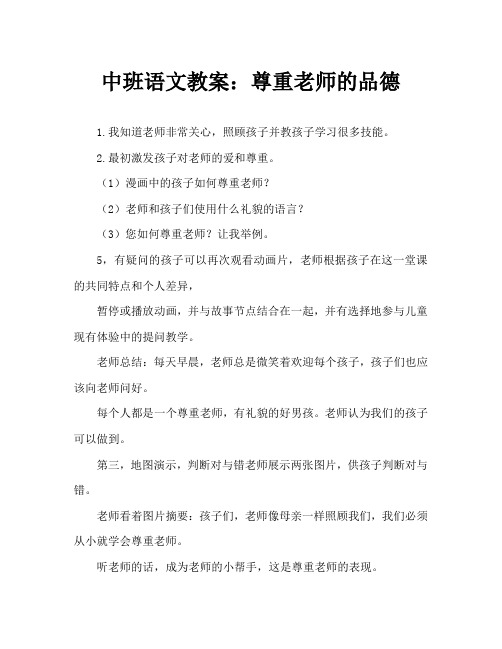 中班语文教案：尊重老师的品德

1.我知道老师非常关心，照顾孩子并教孩子学习很多技能。

2.最初激发孩子对老师的爱和尊重。

（1）漫画中的孩子如何尊重老师？

（2）老师和孩子们使用什么礼貌的语言？

（3）您如何尊重老师？让我举例。

5，有疑问的孩子可以再次观看动画片，老师根据孩子在这一堂课的共同特点和个人差异，

暂停或播放动画，并与故事节点结合在一起，并有选择地参与儿童现有体验中的提问教学。

老师总结：每天早晨，老师总是微笑着欢迎每个孩子，孩子们也应该向老师问好。

每个人都是一个尊重老师，有礼貌的好男孩。老师认为我们的孩子可以做到。

第三，地图演示，判断对与错老师展示两张图片，供孩子判断对与错。

老师看着图片摘要：孩子们，老师像母亲一样照顾我们，我们必须从小就学会尊重老师。

听老师的话，成为老师的小帮手，这是尊重老师的表现。